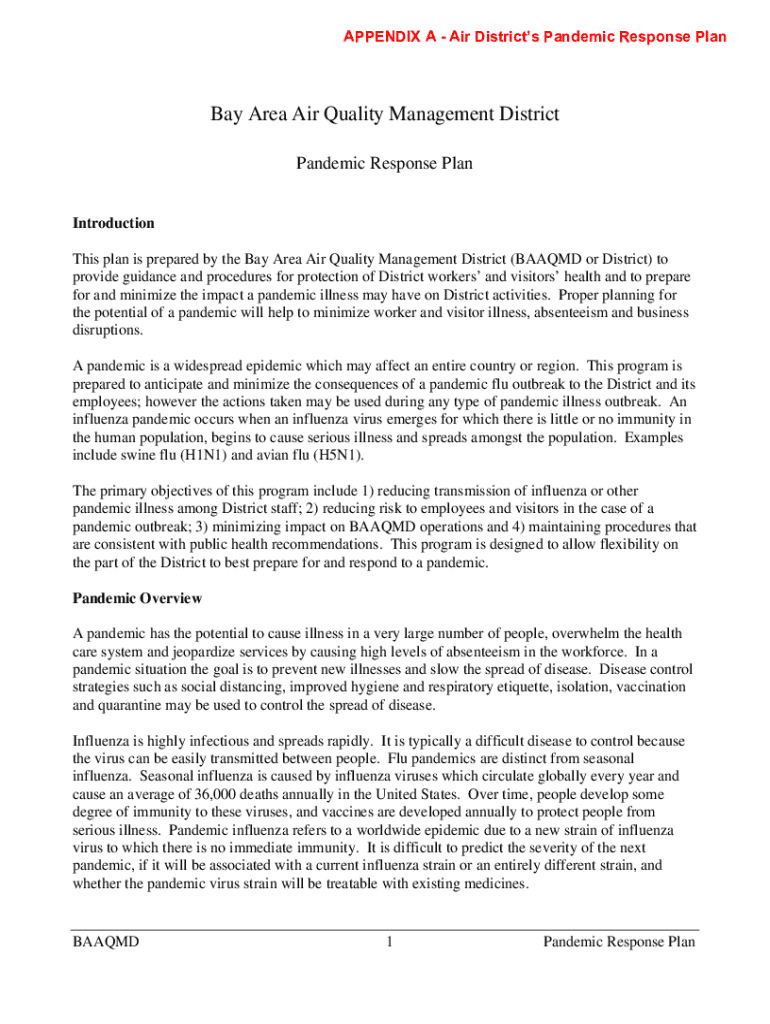 APPENDIX A - Air District's Pandemic Response Plan

Bay Area Air Quality Management District

Pandemic Response Plan

Introduction

This plan is prepared by the Bay Area Air Quality Management District (BAAQMD or District) to provide guidance and procedures for protection of District workers' and visitors' health and to prepare for and minimize the impact a pandemic illness may have on District activities. Proper planning for the potential of a pandemic will help to minimize worker and visitor illness, absenteeism and business disruptions.

A pandemic is a widespread epidemic which may affect an entire country or region. This program is prepared to anticipate and minimize the consequences of a pandemic flu outbreak to the District and its employees; however the actions taken may be used during any type of pandemic illness outbreak. An influenza pandemic occurs when an influenza virus emerges for which there is little or no immunity in the human population, begins to cause serious illness and spreads amongst the population. Examples include swine flu (H1N1) and avian flu (H5N1).

The primary objectives of this program include 1) reducing transmission of influenza or other pandemic illness among District staff; 2) reducing risk to employees and visitors in the case of a pandemic outbreak; 3) minimizing impact on BAAQMD operations and 4) maintaining procedures that are consistent with public health recommendations. This program is designed to allow flexibility on the part of the District to best prepare for and respond to a pandemic.

Pandemic Overview

A pandemic has the potential to cause illness in a very large number of people, overwhelm the health care system and jeopardize services by causing high levels of absenteeism in the workforce. In a pandemic situation the goal is to prevent new illnesses and slow the spread of disease. Disease control strategies such as social distancing, improved hygiene and respiratory etiquette, isolation, vaccination and quarantine may be used to control the spread of disease.

Influenza is highly infectious and spreads rapidly. It is typically a difficult disease to control because the virus can be easily transmitted between people. Flu pandemics are distinct from seasonal influenza. Seasonal influenza is caused by influenza viruses which circulate globally every year and cause an average of 36,000 deaths annually in the United States. Over time, people develop some degree of immunity to these viruses, and vaccines are developed annually to protect people from serious illness. Pandemic influenza refers to a worldwide epidemic due to a new strain of influenza virus to which there is no immediate immunity. It is difficult to predict the severity of the next pandemic, if it will be associated with a current influenza strain or an entirely different strain, and whether the pandemic virus strain will be treatable with existing medicines.

BAAQMD 1 Pandemic Response Plan